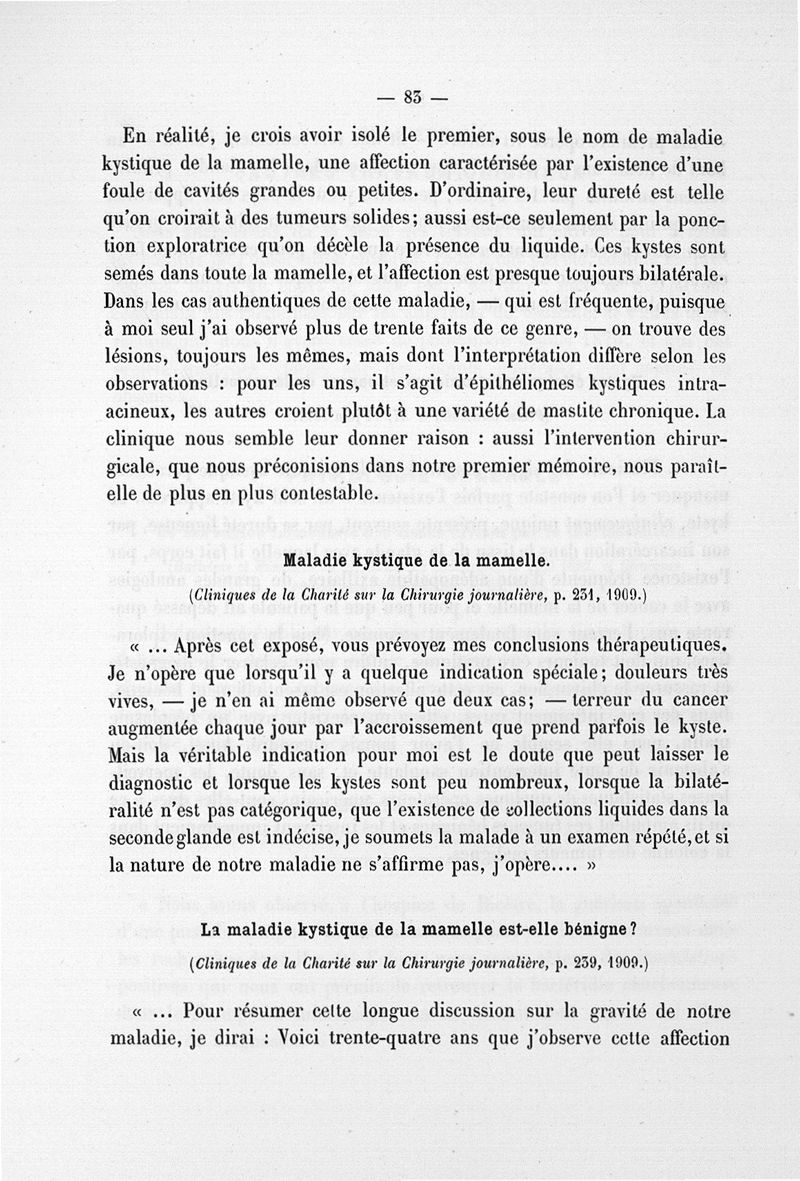 — 83 —

En réalité, je crois avoir isolé le premier, sous le nom de maladie kystique de la mamelle, une affection caractérisée par l'existence d'une foule de cavités grandes ou petites. D'ordinaire, leur dureté est telle qu'on croirait à des tumeurs solides; aussi est-ce seulement par la ponction exploratrice qu'on décèle la présence du liquide. Ces kystes sont semés dans toute la mamelle, et l'affection est presque toujours bilatérale. Dans les cas authentiques de cette maladie, — qui est fréquente, puisque à moi seul j'ai observé plus de trente faits de ce genre, — on trouve des lésions, toujours les mêmes, mais dont l'interprétation diffère selon les observations : pour les uns, il s'agit d'épithéliomes kystiques intra-acineux, les autres croient plutôt à une variété de mastite chronique. La clinique nous semble leur donner raison : aussi l'intervention chirurgicale, que nous préconisions dans notre premier mémoire, nous paraît-elle de plus en plus contestable.

Maladie kystique de la mamelle.

(Cliniques de la Charité sur la Chirurgie journalière, p. 231, 1909.)

« ... Après cet exposé, vous prévoyez mes conclusions thérapeutiques. Je n'opère que lorsqu'il y a quelque indication spéciale; douleurs très vives, — je n'en ai même observé que deux cas; — terreur du cancer augmentée chaque jour par l'accroissement que prend parfois le kyste. Mais la véritable indication pour moi est le doute que peut laisser le diagnostic et lorsque les kystes sont peu nombreux, lorsque la bilatéralité n'est pas catégorique, que l'existence de collections liquides dans la seconde glande est indécise, je soumets la malade à un examen répété, et si la nature de notre maladie ne s'affirme pas, j'opère.... »

La maladie kystique de la mamelle est-elle bénigne?

(Cliniques de la Charité sur la Chirurgie journalière, p. 239, 1909.)

« ... Pour résumer cette longue discussion sur la gravité de notre maladie, je dirai : Voici trente-quatre ans que j'observe cette affection